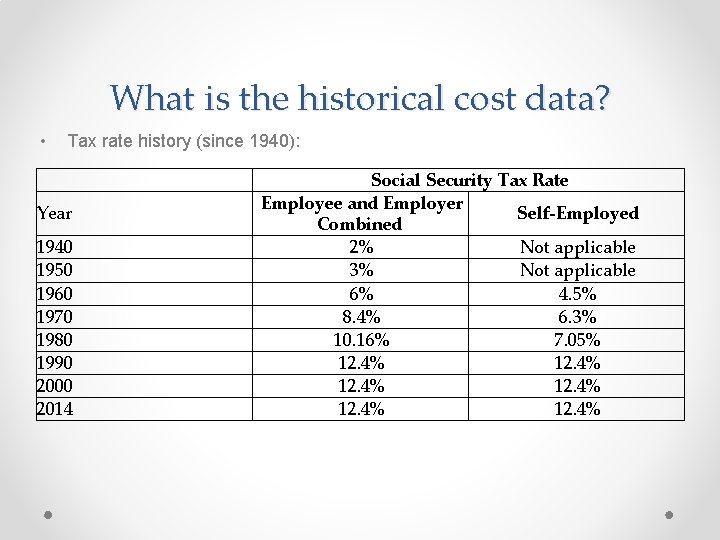 What is the historical cost data?

• Tax rate history (since 1940):

| | Social Security Tax Rate | |
|---|---|---|
| Year | Employee and Employer Combined | Self-Employed |
| 1940 | 2% | Not applicable |
| 1950 | 3% | Not applicable |
| 1960 | 6% | 4.5% |
| 1970 | 8.4% | 6.3% |
| 1980 | 10.16% | 7.05% |
| 1990 | 12.4% | 12.4% |
| 2000 | 12.4% | 12.4% |
| 2014 | 12.4% | 12.4% |